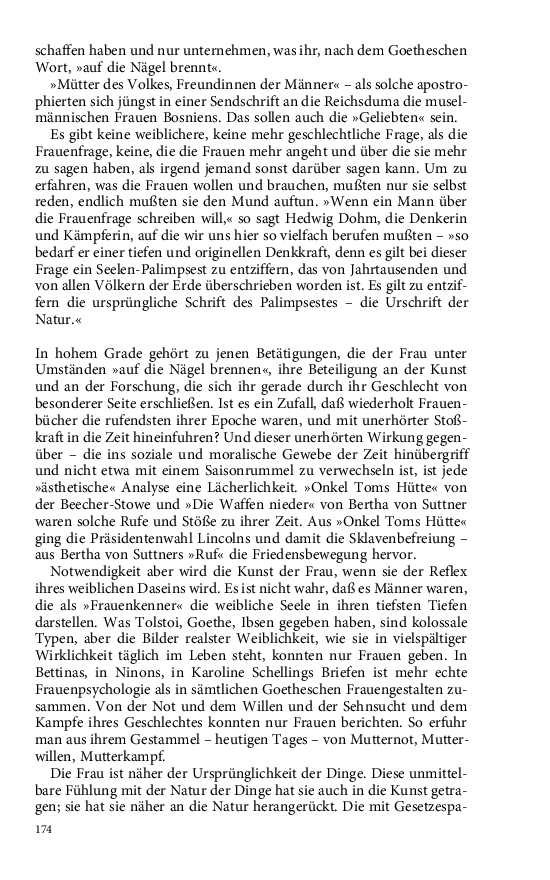 schaffen haben und nur unternehmen, was ihr, nach dem Goetheschen Wort, »auf die Nägel brennt«.

»Mütter des Volkes, Freundinnen der Männer« – als solche apostrophierten sich jüngst in einer Sendschrift an die Reichsduma die muselmännischen Frauen Bosniens. Das sollen auch die »Geliebten« sein.

Es gibt keine weiblichere, keine mehr geschlechtliche Frage, als die Frauenfrage, keine, die die Frauen mehr angeht und über die sie mehr zu sagen haben, als irgend jemand sonst darüber sagen kann. Um zu erfahren, was die Frauen wollen und brauchen, mußten nur sie selbst reden, endlich mußten sie den Mund auftun. »Wenn ein Mann über die Frauenfrage schreiben will,« so sagt Hedwig Dohm, die Denkerin und Kämpferin, auf die wir uns hier so vielfach berufen mußten – »so bedarf er einer tiefen und originellen Denkkraft, denn es gilt bei dieser Frage ein Seelen-Palimpsest zu entziffern, das von Jahrtausenden und von allen Völkern der Erde überschrieben worden ist. Es gilt zu entziffern die ursprüngliche Schrift des Palimpsestes – die Urschrift der Natur.«

In hohem Grade gehört zu jenen Betätigungen, die der Frau unter Umständen »auf die Nägel brennen«, ihre Beteiligung an der Kunst und an der Forschung, die sich ihr gerade durch ihr Geschlecht von besonderer Seite erschließen. Ist es ein Zufall, daß wiederholt Frauenbücher die rufendsten ihrer Epoche waren, und mit unerhörter Stoßkraft in die Zeit hineinfuhren? Und dieser unerhörten Wirkung gegenüber – die ins soziale und moralische Gewebe der Zeit hinübergriff und nicht etwa mit einem Saisonrummel zu verwechseln ist, ist jede »ästhetische« Analyse eine Lächerlichkeit. »Onkel Toms Hütte« von der Beecher-Stowe und »Die Waffen nieder« von Bertha von Suttner waren solche Rufe und Stöße zu ihrer Zeit. Aus »Onkel Toms Hütte« ging die Präsidentenwahl Lincolns und damit die Sklavenbefreiung – aus Bertha von Suttners »Ruf« die Friedensbewegung hervor.

Notwendigkeit aber wird die Kunst der Frau, wenn sie der Reflex ihres weiblichen Daseins wird. Es ist nicht wahr, daß es Männer waren, die als »Frauenkenner« die weibliche Seele in ihren tiefsten Tiefen darstellen. Was Tolstoi, Goethe, Ibsen gegeben haben, sind kolossale Typen, aber die Bilder realster Weiblichkeit, wie sie in vielspältiger Wirklichkeit täglich im Leben steht, konnten nur Frauen geben. In Bettinas, in Ninons, in Karoline Schellings Briefen ist mehr echte Frauenpsychologie als in sämtlichen Goetheschen Frauengestalten zusammen. Von der Not und dem Willen und der Sehnsucht und dem Kampfe ihres Geschlechtes konnten nur Frauen berichten. So erfuhr man aus ihrem Gestammel – heutigen Tages – von Mutternot, Mutterwillen, Mutterkampf.

Die Frau ist näher der Ursprünglichkeit der Dinge. Diese unmittelbare Fühlung mit der Natur der Dinge hat sie auch in die Kunst getragen; sie hat sie näher an die Natur herangerückt. Die mit Gesetzespa-

174